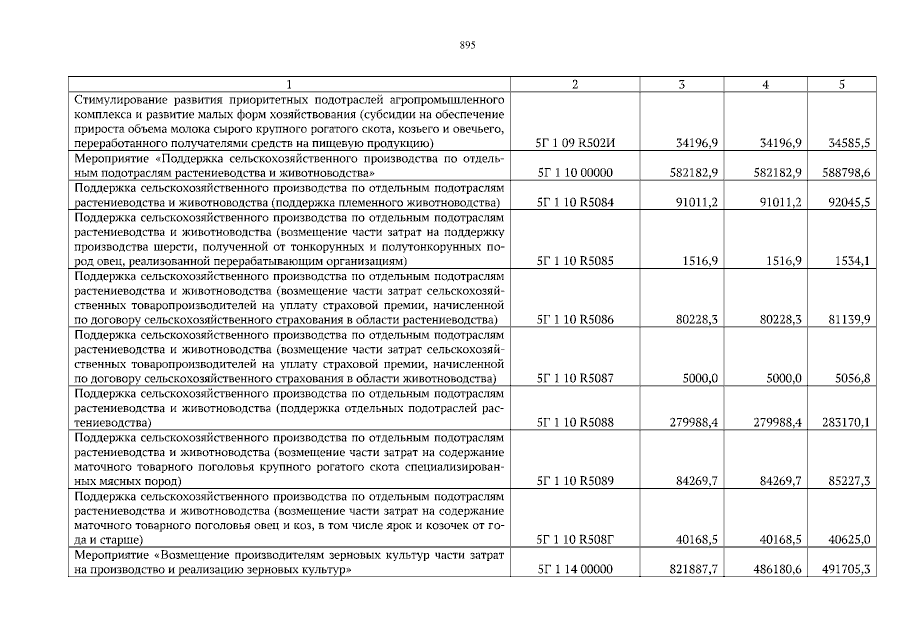 895

| 1 | 2 | 3 | 4 | 5 |
|---|---|---|---|---|
| Стимулирование развития приоритетных подотраслей агропромышленного комплекса и развитие малых форм хозяйствования (субсидии на обеспечение прироста объема молока сырого крупного рогатого скота, козьего и овечьего, переработанного получателями средств на пищевую продукцию) | 5Г 1 09 R502И | 34196,9 | 34196,9 | 34585,5 |
| Мероприятие «Поддержка сельскохозяйственного производства по отдельным подотраслям растениеводства и животноводства» | 5Г 1 10 00000 | 582182,9 | 582182,9 | 588798,6 |
| Поддержка сельскохозяйственного производства по отдельным подотраслям растениеводства и животноводства (поддержка племенного животноводства) | 5Г 1 10 R5084 | 91011,2 | 91011,2 | 92045,5 |
| Поддержка сельскохозяйственного производства по отдельным подотраслям растениеводства и животноводства (возмещение части затрат на поддержку производства шерсти, полученной от тонкорунных и полутонкорунных пород овец, реализованной перерабатывающим организациям) | 5Г 1 10 R5085 | 1516,9 | 1516,9 | 1534,1 |
| Поддержка сельскохозяйственного производства по отдельным подотраслям растениеводства и животноводства (возмещение части затрат сельскохозяйственных товаропроизводителей на уплату страховой премии, начисленной по договору сельскохозяйственного страхования в области растениеводства) | 5Г 1 10 R5086 | 80228,3 | 80228,3 | 81139,9 |
| Поддержка сельскохозяйственного производства по отдельным подотраслям растениеводства и животноводства (возмещение части затрат сельскохозяйственных товаропроизводителей на уплату страховой премии, начисленной по договору сельскохозяйственного страхования в области животноводства) | 5Г 1 10 R5087 | 5000,0 | 5000,0 | 5056,8 |
| Поддержка сельскохозяйственного производства по отдельным подотраслям растениеводства и животноводства (поддержка отдельных подотраслей растениеводства) | 5Г 1 10 R5088 | 279988,4 | 279988,4 | 283170,1 |
| Поддержка сельскохозяйственного производства по отдельным подотраслям растениеводства и животноводства (возмещение части затрат на содержание маточного товарного поголовья крупного рогатого скота специализированных мясных пород) | 5Г 1 10 R5089 | 84269,7 | 84269,7 | 85227,3 |
| Поддержка сельскохозяйственного производства по отдельным подотраслям растениеводства и животноводства (возмещение части затрат на содержание маточного товарного поголовья овец и коз, в том числе ярок и козочек от года и старше) | 5Г 1 10 R508Г | 40168,5 | 40168,5 | 40625,0 |
| Мероприятие «Возмещение производителям зерновых культур части затрат на производство и реализацию зерновых культур» | 5Г 1 14 00000 | 821887,7 | 486180,6 | 491705,3 |